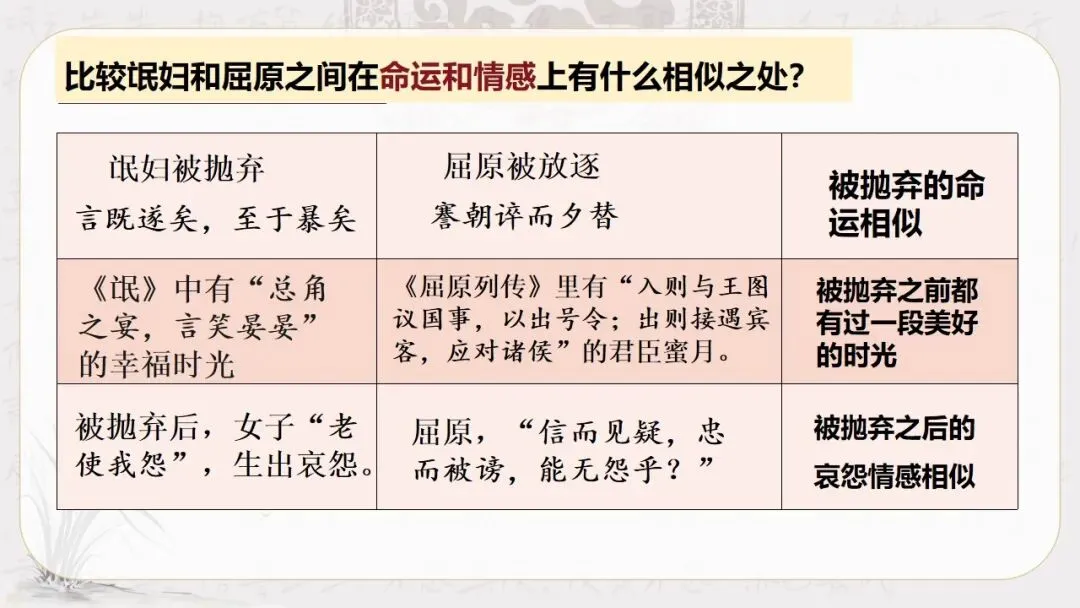 比较氓妇和屈原之间在命运和情感上有什么相似之处?

| 氓妇被抛弃 言既遂矣，至于暴矣 | 屈原被放逐 謇朝谇而夕替 | 被抛弃的命运相似 |
|---|---|---|
| 《氓》中有“总角之宴，言笑晏晏”的幸福时光 | 《屈原列传》里有“入则与王图议国事，以出号令；出则接遇宾客，应对诸侯”的君臣蜜月。 | 被抛弃之前都有过一段美好的时光 |
| 被抛弃后，女子“老使我怨”，生出哀怨。 | 屈原，“信而见疑，忠而被谤，能无怨乎？” | 被抛弃之后的哀怨情感相似 |